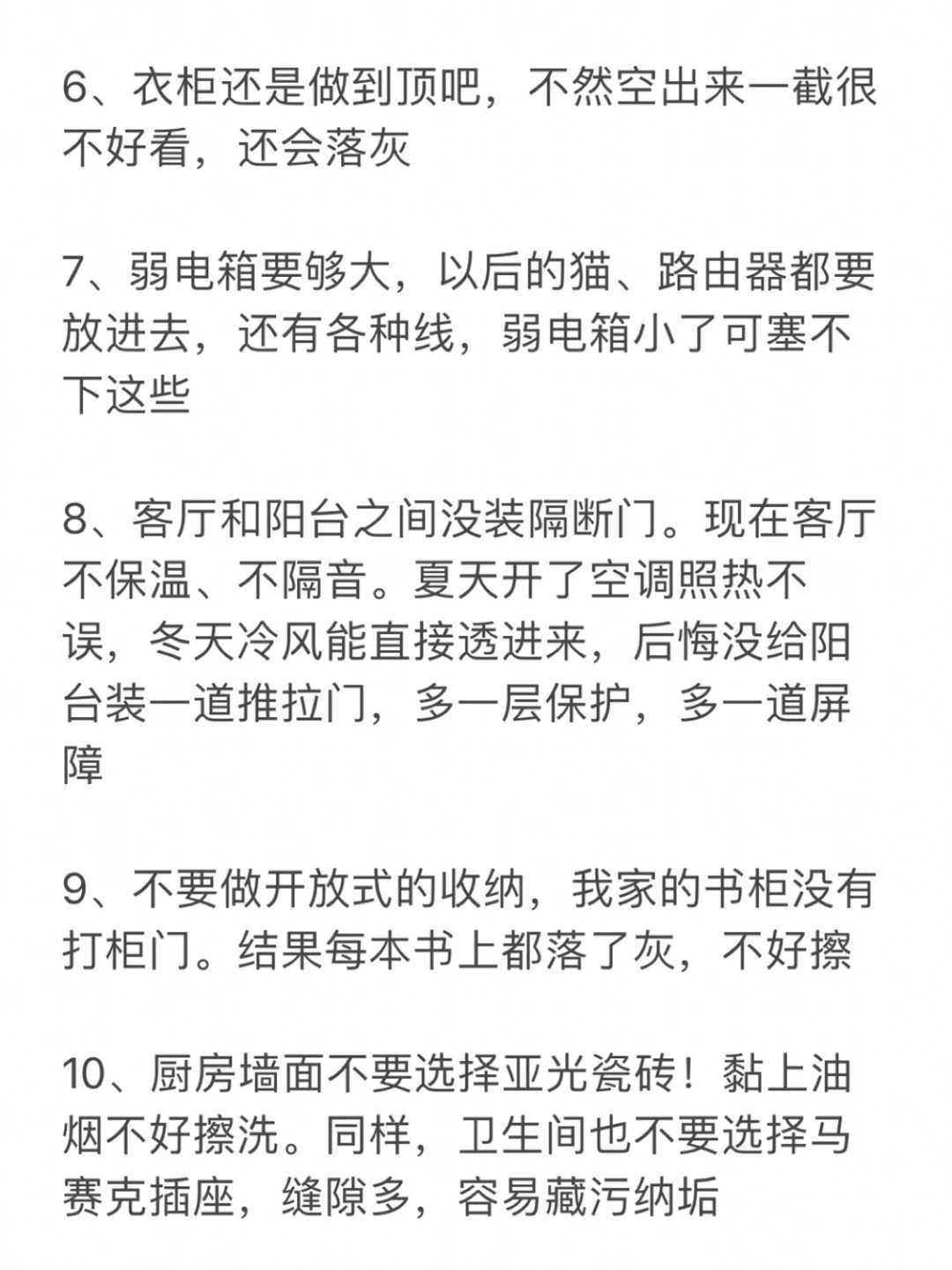 6、衣柜还是做到顶吧，不然空出来一截很不好看，还会落灰

7、弱电箱要够大，以后的猫、路由器都要放进去，还有各种线，弱电箱小了可塞不下这些

8、客厅和阳台之间没装隔断门。现在客厅不保温、不隔音。夏天开了空调照热不误，冬天冷风能直接透进来，后悔没给阳台装一道推拉门，多一层保护，多一道屏障

9、不要做开放式的收纳，我家的书柜没有打柜门。结果每本书上都落了灰，不好擦

10、厨房墙面不要选择亚光瓷砖！黏上油烟不好擦洗。同样，卫生间也不要选择马赛克插座，缝隙多，容易藏污纳垢